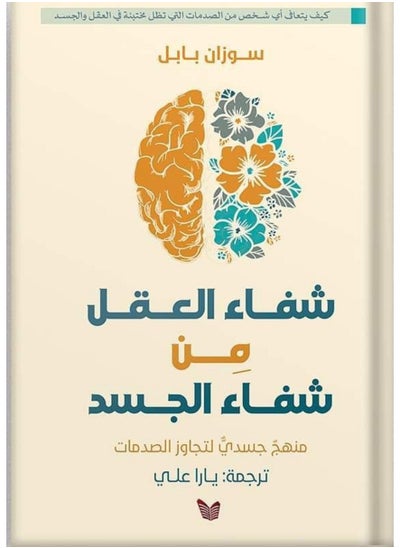 كيف يتعافى أي شخص من الصدمات التي تظل مختبئة في العقل والجسد

سوزان بابل

شفاء العقل
مِن
شفاء الجسد

منهجٌ جسديٌّ لتجاوز الصدمات

ترجمة: يارا علي